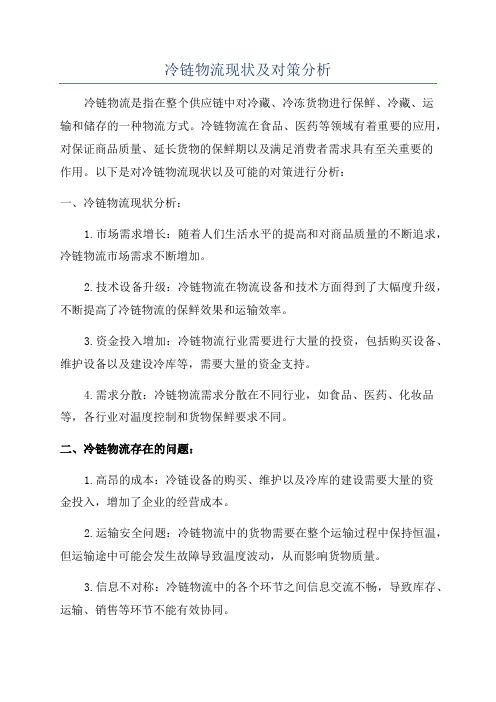 冷链物流现状及对策分析

冷链物流是指在整个供应链中对冷藏、冷冻货物进行保鲜、冷藏、运输和储存的一种物流方式。冷链物流在食品、医药等领域有着重要的应用，对保证商品质量、延长货物的保鲜期以及满足消费者需求具有至关重要的作用。以下是对冷链物流现状以及可能的对策进行分析：

一、冷链物流现状分析：

1.市场需求增长：随着人们生活水平的提高和对商品质量的不断追求，冷链物流市场需求不断增加。

2.技术设备升级：冷链物流在物流设备和技术方面得到了大幅度升级，不断提高了冷链物流的保鲜效果和运输效率。

3.资金投入增加：冷链物流行业需要进行大量的投资，包括购买设备、维护设备以及建设冷库等，需要大量的资金支持。

4.需求分散：冷链物流需求分散在不同行业，如食品、医药、化妆品等，各行业对温度控制和货物保鲜要求不同。

二、冷链物流存在的问题：

1.高昂的成本：冷链设备的购买、维护以及冷库的建设需要大量的资金投入，增加了企业的经营成本。

2.运输安全问题：冷链物流中的货物需要在整个运输过程中保持恒温，但运输途中可能会发生故障导致温度波动，从而影响货物质量。

3.信息不对称：冷链物流中的各个环节之间信息交流不畅，导致库存、运输、销售等环节不能有效协同。